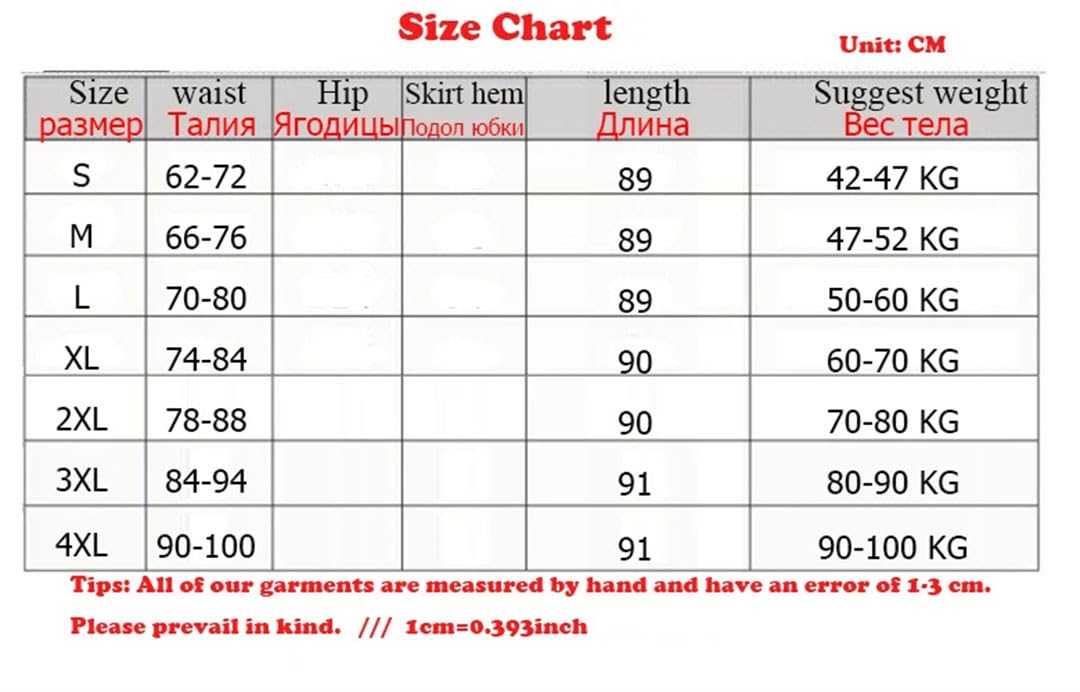 Size Chart

Unit: CM

| Size размер | waist Талия | Hip Ягодицы | Skirt hem Подол юбки | length Длина | Suggest weight Вес тела |
|---|---|---|---|---|---|
| S | 62-72 | | | 89 | 42-47 KG |
| M | 66-76 | | | 89 | 47-52 KG |
| L | 70-80 | | | 89 | 50-60 KG |
| XL | 74-84 | | | 90 | 60-70 KG |
| 2XL | 78-88 | | | 90 | 70-80 KG |
| 3XL | 84-94 | | | 91 | 80-90 KG |
| 4XL | 90-100 | | | 91 | 90-100 KG |

Tips: All of our garments are measured by hand and have an error of 1-3 cm.

Please prevail in kind. /// 1cm=0.393inch